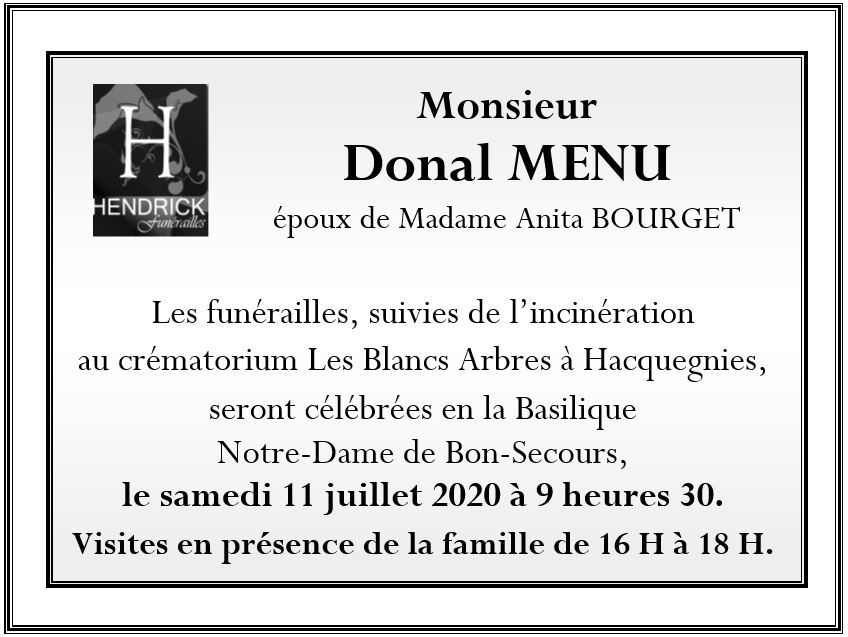 H
HENDRICK
Funérailles

Monsieur
Donal MENU
époux de Madame Anita BOURGET

Les funérailles, suivies de l'incinération au crématorium Les Blancs Arbres à Hacquegnies, seront célébrées en la Basilique Notre-Dame de Bon-Secours,
le samedi 11 juillet 2020 à 9 heures 30.
Visites en présence de la famille de 16 H à 18 H.